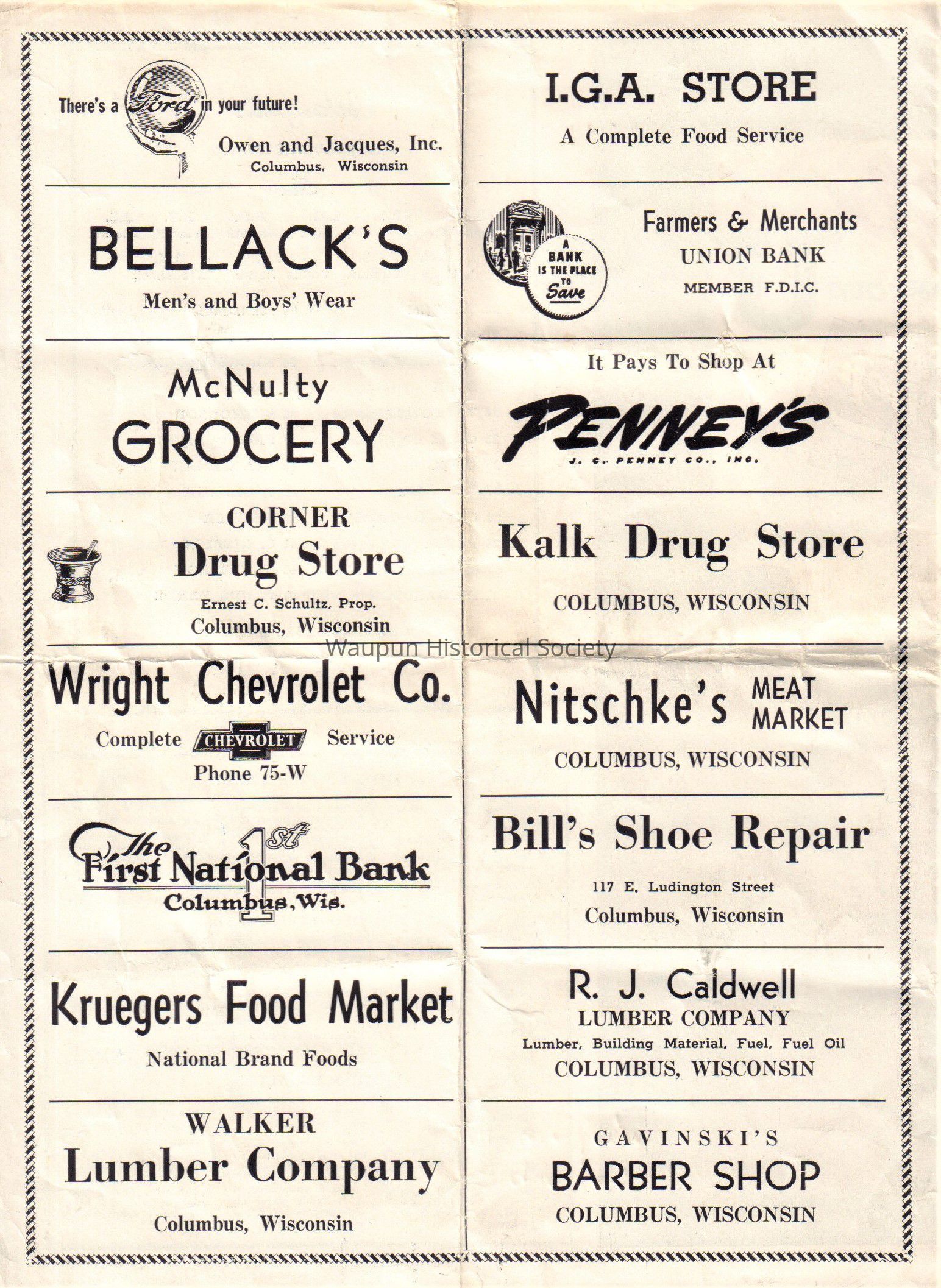 There's a Ford in your future!
Owen and Jacques, Inc.
Columbus, Wisconsin

BELLACK'S
Men's and Boys' Wear

McNulty
GROCERY

CORNER
Drug Store
Ernest C. Schultz, Prop.
Columbus, Wisconsin

Wright Chevrolet Co.
Complete CHEVROLET Service
Phone 75-W

The First National Bank 1st
Columbus, Wis.

Kruegers Food Market
National Brand Foods

WALKER
Lumber Company
Columbus, Wisconsin

I.G.A. STORE
A Complete Food Service

A BANK IS THE PLACE TO Save
Farmers & Merchants
UNION BANK
MEMBER F.D.I.C.

It Pays To Shop At
PENNEY'S
J. C. PENNEY CO., INC.

Kalk Drug Store
COLUMBUS, WISCONSIN

Waupun Historical Society

Nitschke's MEAT MARKET
COLUMBUS, WISCONSIN

Bill's Shoe Repair
117 E. Ludington Street
Columbus, Wisconsin

R. J. Caldwell
LUMBER COMPANY
Lumber, Building Material, Fuel, Fuel Oil
COLUMBUS, WISCONSIN

GAVINSKI'S
BARBER SHOP
COLUMBUS, WISCONSIN